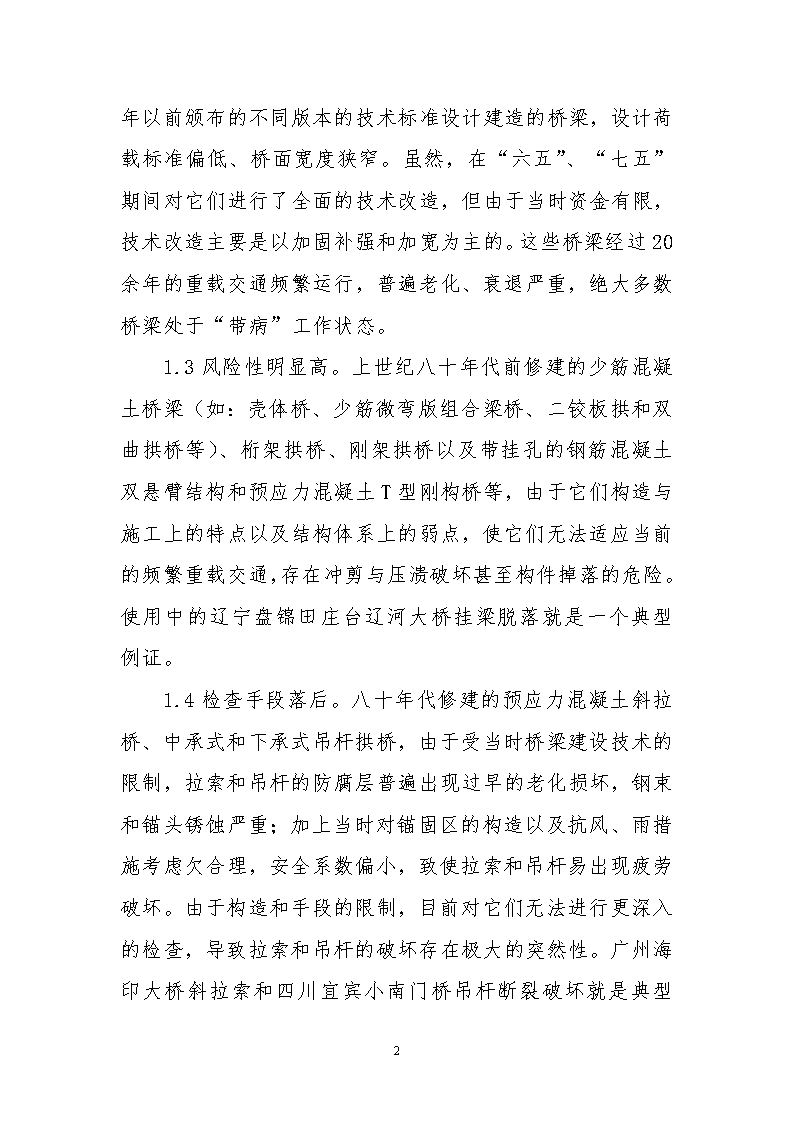 年以前颁布的不同版本的技术标准设计建造的桥梁，设计荷载标准偏低、桥面宽度狭窄。虽然，在“六五”、“七五”期间对它们进行了全面的技术改造，但由于当时资金有限，技术改造主要是以加固补强和加宽为主的。这些桥梁经过20余年的重载交通频繁运行，普遍老化、衰退严重，绝大多数桥梁处于“带病”工作状态。

1.3 风险性明显高。上世纪八十年代前修建的少筋混凝土桥梁（如：壳体桥、少筋微弯版组合梁桥、二铰板拱和双曲拱桥等）、桁架拱桥、刚架拱桥以及带挂孔的钢筋混凝土双悬臂结构和预应力混凝土T型刚构桥等，由于它们构造与施工上的特点以及结构体系上的弱点，使它们无法适应当前的频繁重载交通，存在冲剪与压溃破坏甚至构件掉落的危险。使用中的辽宁盘锦田庄台辽河大桥挂梁脱落就是一个典型例证。

1.4 检查手段落后。八十年代修建的预应力混凝土斜拉桥、中承式和下承式吊杆拱桥，由于受当时桥梁建设技术的限制，拉索和吊杆的防腐层普遍出现过早的老化损坏，钢束和锚头锈蚀严重；加上当时对锚固区的构造以及抗风、雨措施考虑欠合理，安全系数偏小，致使拉索和吊杆易出现疲劳破坏。由于构造和手段的限制，目前对它们无法进行更深入的检查，导致拉索和吊杆的破坏存在极大的突然性。广州海印大桥斜拉索和四川宜宾小南门桥吊杆断裂破坏就是典型

2